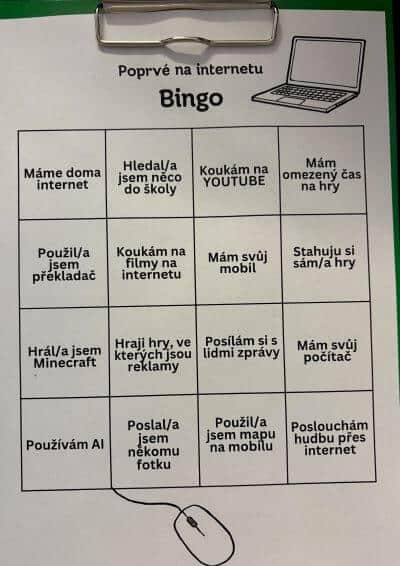 Poprvé na internetu

Bingo

| Máme doma internet | Hledal/a jsem něco do školy | Koukám na YOUTUBE | Mám omezený čas na hry |
|---|---|---|---|
| Použil/a jsem překladač | Koukám na filmy na internetu | Mám svůj mobil | Stahuju si sám/a hry |
| Hrál/a jsem Minecraft | Hraji hry, ve kterých jsou reklamy | Posílám si s lidmi zprávy | Mám svůj počítač |
| Používám AI | Poslal/a jsem někomu fotku | Použil/a jsem mapu na mobilu | Poslouchám hudbu přes internet |